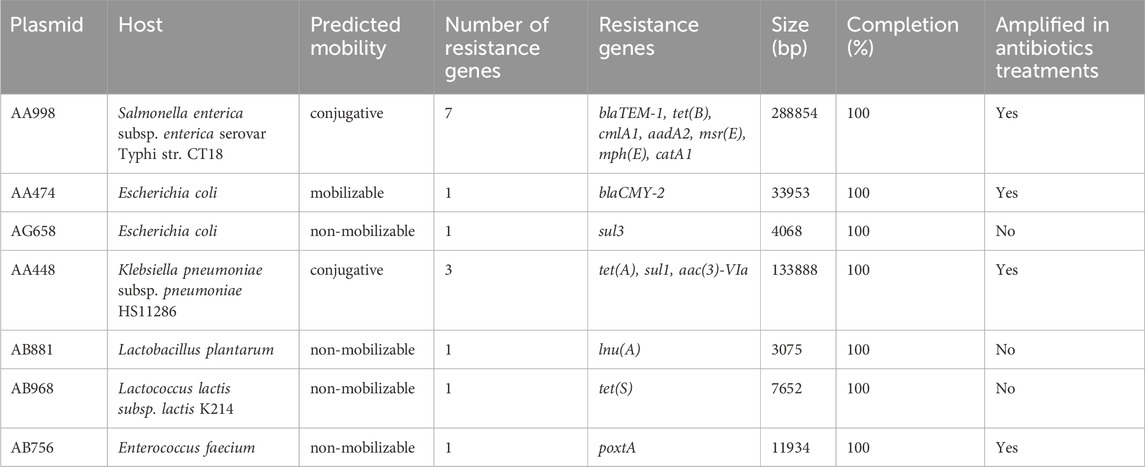 | Plasmid | Host | Predicted mobility | Number of resistance genes | Resistance genes | Size (bp) | Completion (%) | Amplified in antibiotics treatments |
|---|---|---|---|---|---|---|---|
| AA998 | Salmonella enterica subsp. enterica serovar Typhi str. CT18 | conjugative | 7 | blaTEM-1, tet(B), cmlA1, aadA2, msr(E), mph(E), catA1 | 288854 | 100 | Yes |
| AA474 | Escherichia coli | mobilizable | 1 | blaCMY-2 | 33953 | 100 | Yes |
| AG658 | Escherichia coli | non-mobilizable | 1 | sul3 | 4068 | 100 | No |
| AA448 | Klebsiella pneumoniae subsp. pneumoniae HS11286 | conjugative | 3 | tet(A), sul1, aac(3)-VIa | 133888 | 100 | Yes |
| AB881 | Lactobacillus plantarum | non-mobilizable | 1 | lnu(A) | 3075 | 100 | No |
| AB968 | Lactococcus lactis subsp. lactis K214 | non-mobilizable | 1 | tet(S) | 7652 | 100 | No |
| AB756 | Enterococcus faecium | non-mobilizable | 1 | poxtA | 11934 | 100 | Yes |